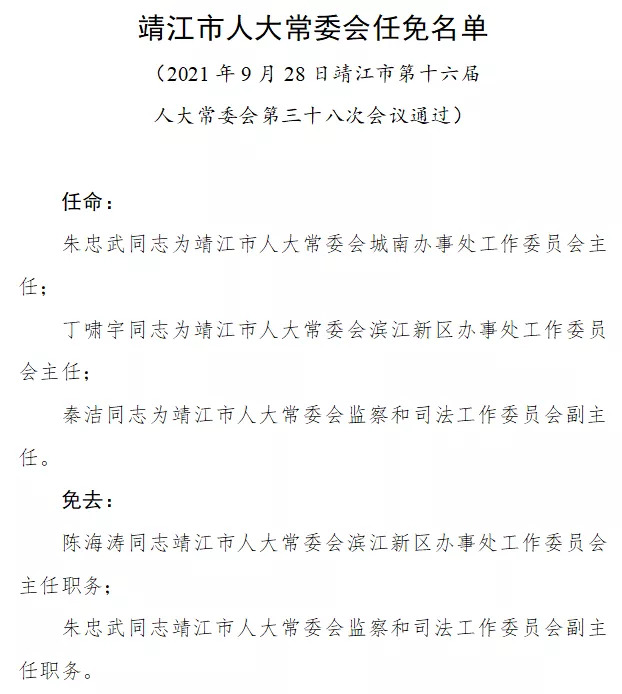 靖江市人大常委会任免名单

（2021 年 9 月 28 日靖江市第十六届人大常委会第三十八次会议通过）

任命：

朱忠武同志为靖江市人大常委会城南办事处工作委员会主任；

丁啸宇同志为靖江市人大常委会滨江新区办事处工作委员会主任；

秦洁同志为靖江市人大常委会监察和司法工作委员会副主任。

免去：

陈海涛同志靖江市人大常委会滨江新区办事处工作委员会主任职务；

朱忠武同志靖江市人大常委会监察和司法工作委员会副主任职务。